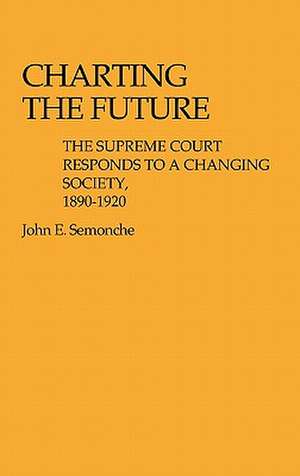 CHARTING THE FUTURE

THE SUPREME COURT RESPONDS TO A CHANGING SOCIETY, 1890-1920

John E. Semonche